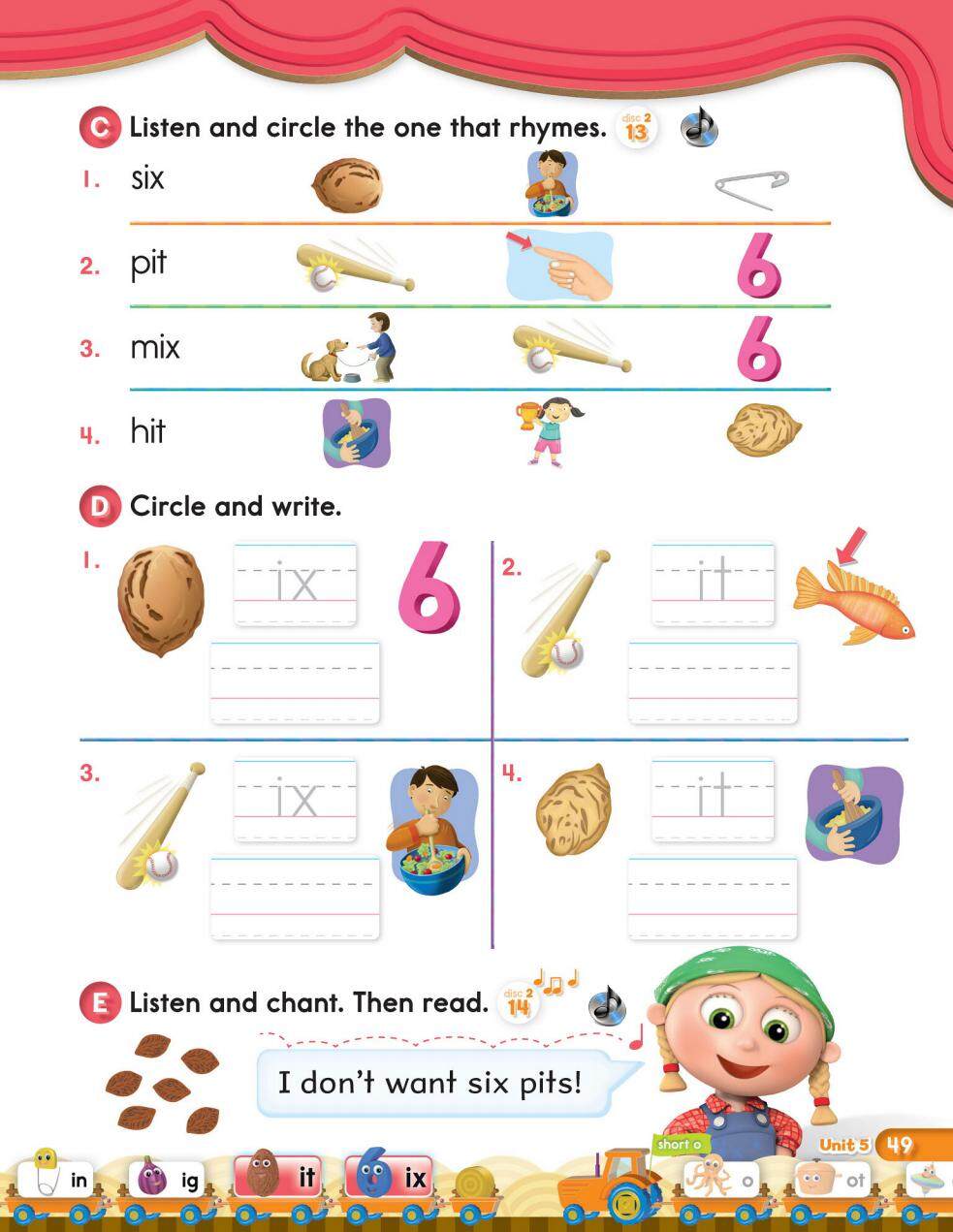 C Listen and circle the one that rhymes. disc 2 13

1. six

2. pit

6

3. mix

6

4. hit

D Circle and write.

1. ix 6

2. it

3. ix

4. it

E Listen and chant. Then read. disc 2 14

I don't want six pits!

short o

Unit 5 49

in ig it ix o ot